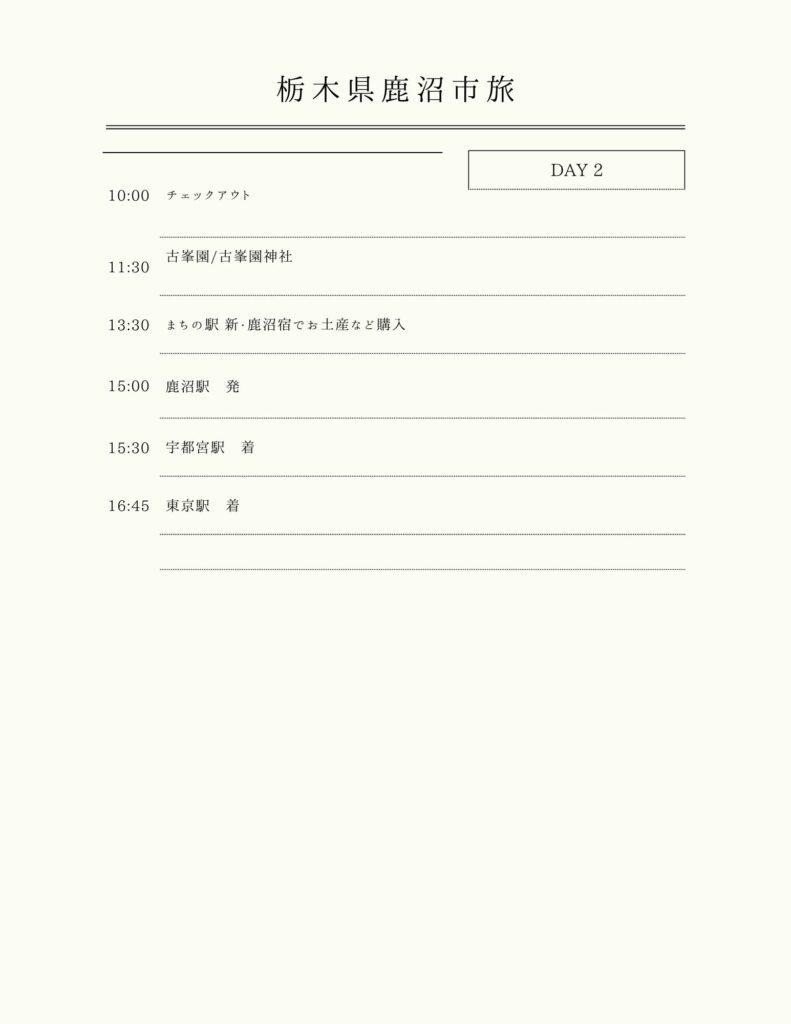 栃木県鹿沼市旅

DAY 2

10:00 チェックアウト

11:30 古峯園/古峯園神社

13:30 まちの駅 新·鹿沼宿でお土産など購入

15:00 鹿沼駅 発

15:30 宇都宮駅 着

16:45 東京駅 着